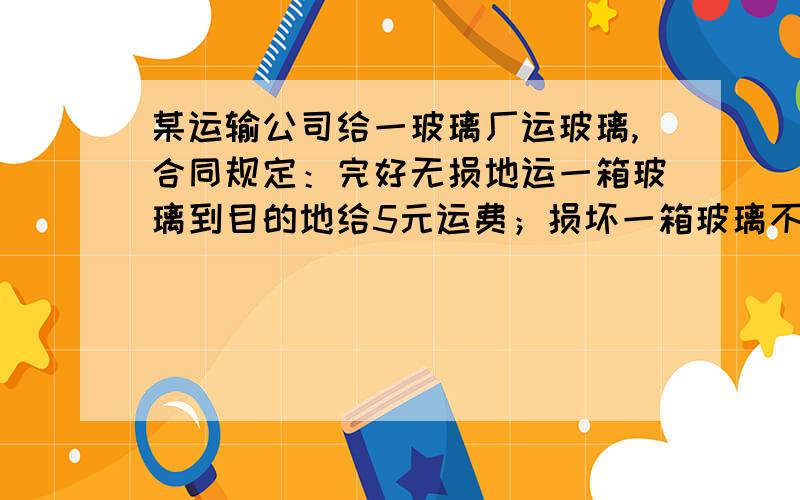 某运输公司给一玻璃厂运玻璃,合同规定：完好无损地运一箱玻璃到目的地给5元运费；损坏一箱玻璃不